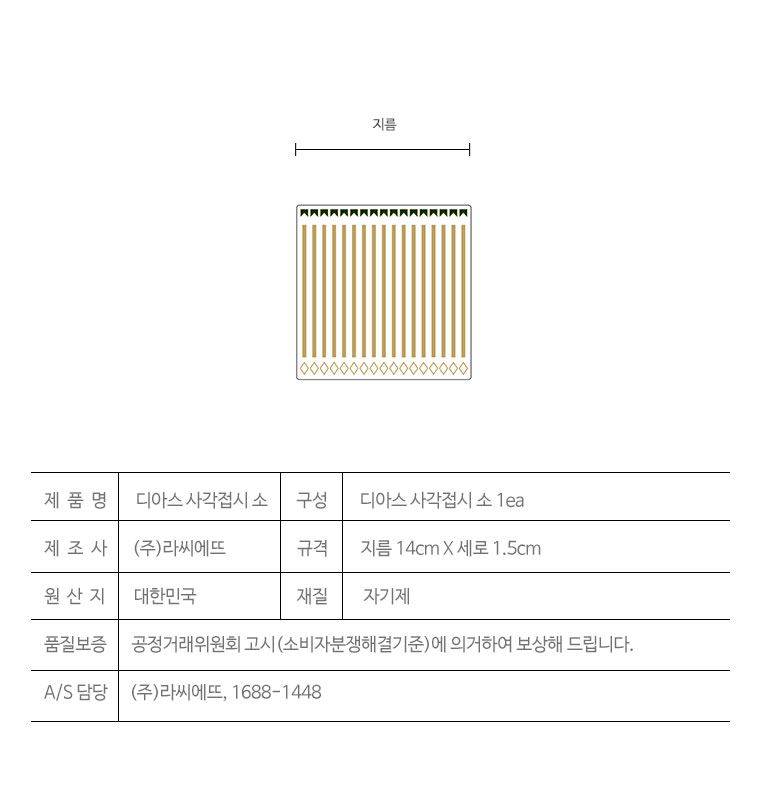 지름

| 제 품 명 | 디아스 사각접시 소 | 구성 | 디아스 사각접시 소 1ea |
|---|---|---|---|
| 제 조 사 | (주)라씨에뜨 | 규격 | 지름 14cm X 세로 1.5cm |
| 원 산 지 | 대한민국 | 재질 | 자기제 |
| 품질보증 | 공정거래위원회 고시(소비자분쟁해결기준)에 의거하여 보상해 드립니다. | | |
| A/S 담당 | (주)라씨에뜨, 1688-1448 | | |